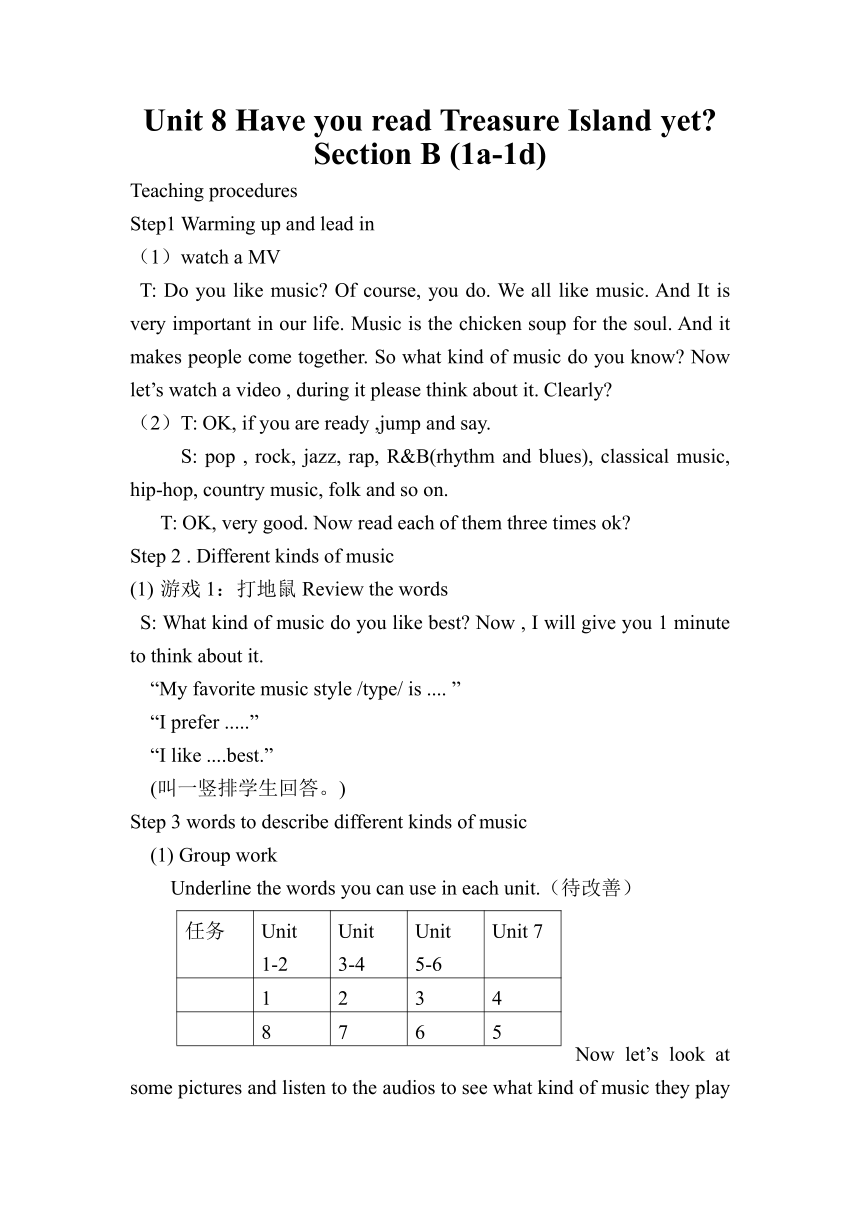 Unit 8 Have you read Treasure Island yet?
Section B (1a-1d)

Teaching procedures

Step1 Warming up and lead in

（1）watch a MV

T: Do you like music? Of course, you do. We all like music. And It is very important in our life. Music is the chicken soup for the soul. And it makes people come together. So what kind of music do you know? Now let’s watch a video , during it please think about it. Clearly?

（2）T: OK, if you are ready ,jump and say.

S: pop , rock, jazz, rap, R&B(rhythm and blues), classical music, hip-hop, country music, folk and so on.

T: OK, very good. Now read each of them three times ok?

Step 2 . Different kinds of music

(1) 游戏 1：打地鼠 Review the words

S: What kind of music do you like best? Now , I will give you 1 minute to think about it.

“My favorite music style /type/ is .... ”

“I prefer .....”

“I like ....best.”

(叫一竖排学生回答。)

Step 3 words to describe different kinds of music

(1) Group work

Underline the words you can use in each unit.（待改善）

| 任务 | Unit 1-2 | Unit 3-4 | Unit 5-6 | Unit 7 |
|---|---|---|---|---|
| | 1 | 2 | 3 | 4 |
| | 8 | 7 | 6 | 5 |

Now let’s look at some pictures and listen to the audios to see what kind of music they play